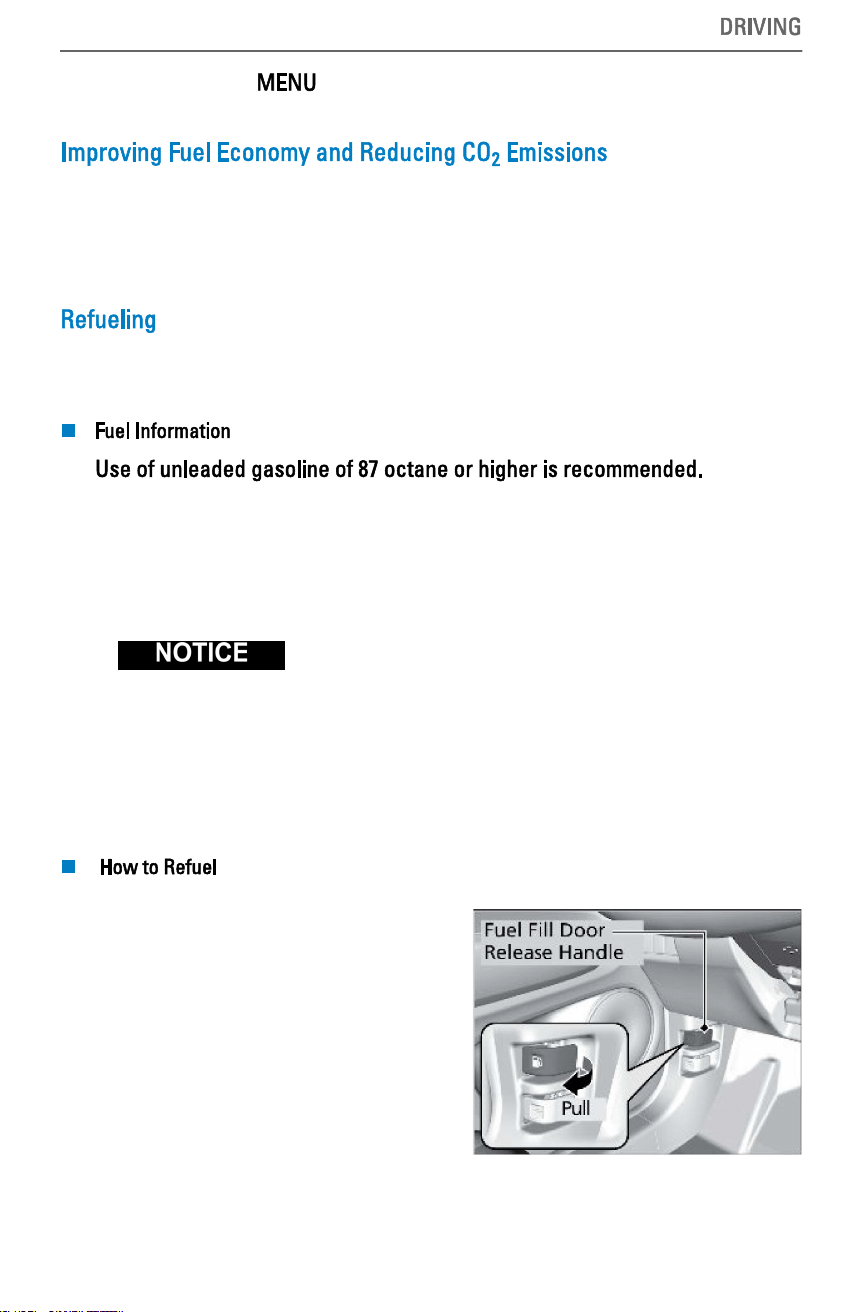 DRIVING

MENU

Improving Fuel Economy and Reducing $CO_2$ Emissions

Refueling

Fuel Information

Use of unleaded gasoline of 87 octane or higher is recommended.

NOTICE

How to Refuel

Fuel Fill Door Release Handle

Pull